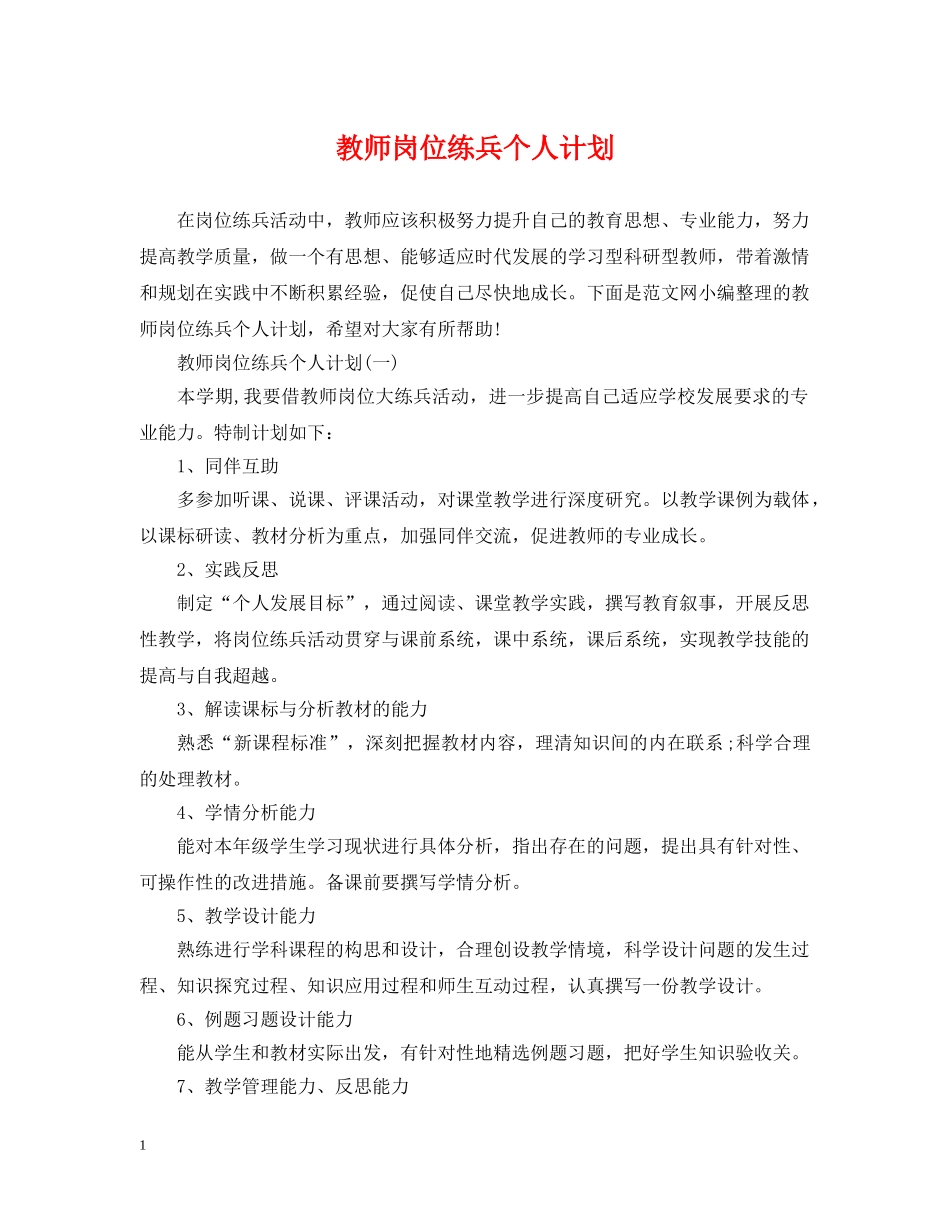 教师岗位练兵个人计划

在岗位练兵活动中，教师应该积极努力提升自己的教育思想、专业能力，努力提高教学质量，做一个有思想、能够适应时代发展的学习型科研型教师，带着激情和规划在实践中不断积累经验，促使自己尽快地成长。下面是范文网小编整理的教师岗位练兵个人计划，希望对大家有所帮助!

教师岗位练兵个人计划(一)

本学期,我要借教师岗位大练兵活动，进一步提高自己适应学校发展要求的专业能力。特制计划如下：

1、同伴互助

多参加听课、说课、评课活动，对课堂教学进行深度研究。以教学课例为载体，以课标研读、教材分析为重点，加强同伴交流，促进教师的专业成长。

2、实践反思

制定“个人发展目标”，通过阅读、课堂教学实践，撰写教育叙事，开展反思性教学，将岗位练兵活动贯穿与课前系统，课中系统，课后系统，实现教学技能的提高与自我超越。

3、解读课标与分析教材的能力

熟悉“新课程标准”，深刻把握教材内容，理清知识间的内在联系;科学合理的处理教材。

4、学情分析能力

能对本年级学生学习现状进行具体分析，指出存在的问题，提出具有针对性、可操作性的改进措施。备课前要撰写学情分析。

5、教学设计能力

熟练进行学科课程的构思和设计，合理创设教学情境，科学设计问题的发生过程、知识探究过程、知识应用过程和师生互动过程，认真撰写一份教学设计。

6、例题习题设计能力

能从学生和教材实际出发，有针对性地精选例题习题，把好学生知识验收关。

7、教学管理能力、反思能力

1